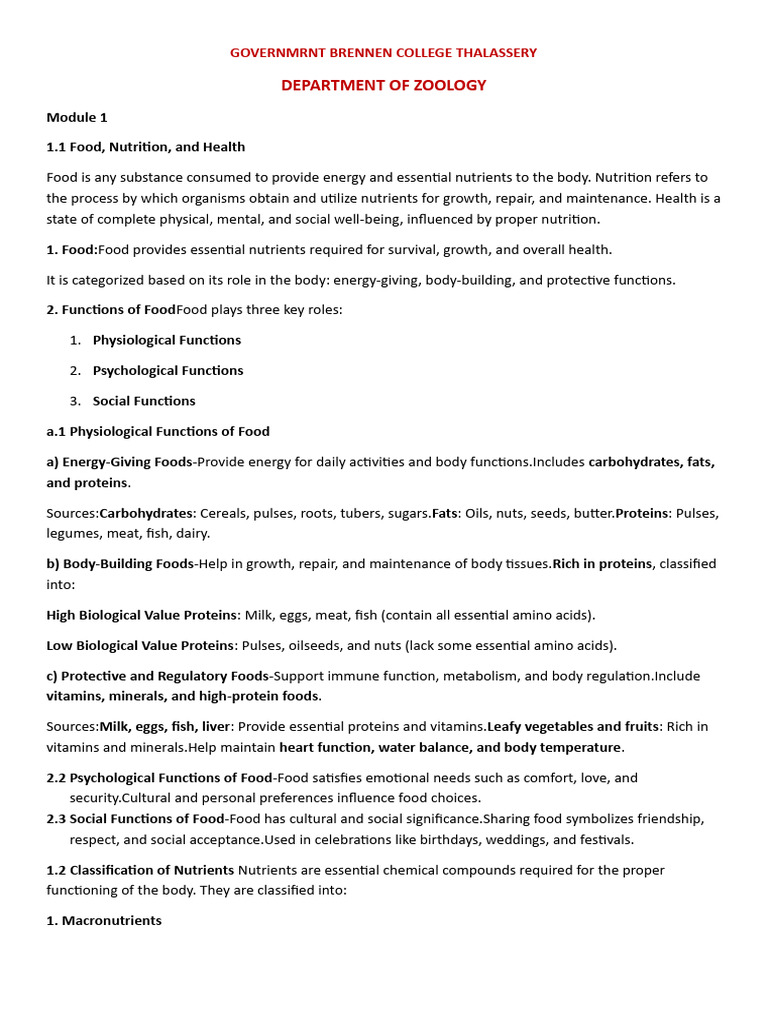 GOVERNMRNT BRENNEN COLLEGE THALASSERY

DEPARTMENT OF ZOOLOGY

Module 1

1.1 Food, Nutrition, and Health

Food is any substance consumed to provide energy and essential nutrients to the body. Nutrition refers to the process by which organisms obtain and utilize nutrients for growth, repair, and maintenance. Health is a state of complete physical, mental, and social well-being, influenced by proper nutrition.

1. Food:Food provides essential nutrients required for survival, growth, and overall health.

It is categorized based on its role in the body: energy-giving, body-building, and protective functions.

2. Functions of FoodFood plays three key roles:

1. Physiological Functions

2. Psychological Functions

3. Social Functions

a.1 Physiological Functions of Food

a) Energy-Giving Foods-Provide energy for daily activities and body functions.Includes carbohydrates, fats, and proteins.

Sources:Carbohydrates: Cereals, pulses, roots, tubers, sugars.Fats: Oils, nuts, seeds, butter.Proteins: Pulses, legumes, meat, fish, dairy.

b) Body-Building Foods-Help in growth, repair, and maintenance of body tissues.Rich in proteins, classified into:

High Biological Value Proteins: Milk, eggs, meat, fish (contain all essential amino acids).

Low Biological Value Proteins: Pulses, oilseeds, and nuts (lack some essential amino acids).

c) Protective and Regulatory Foods-Support immune function, metabolism, and body regulation.Include vitamins, minerals, and high-protein foods.

Sources:Milk, eggs, fish, liver: Provide essential proteins and vitamins.Leafy vegetables and fruits: Rich in vitamins and minerals.Help maintain heart function, water balance, and body temperature.

2.2 Psychological Functions of Food-Food satisfies emotional needs such as comfort, love, and security.Cultural and personal preferences influence food choices.

2.3 Social Functions of Food-Food has cultural and social significance.Sharing food symbolizes friendship, respect, and social acceptance.Used in celebrations like birthdays, weddings, and festivals.

1.2 Classification of Nutrients Nutrients are essential chemical compounds required for the proper functioning of the body. They are classified into:

1. Macronutrients